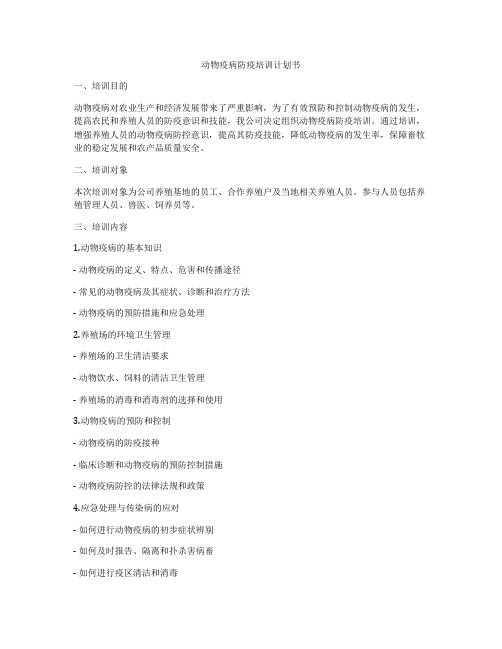 动物疫病防疫培训计划书

一、培训目的

动物疫病对农业生产和经济发展带来了严重影响，为了有效预防和控制动物疫病的发生，提高农民和养殖人员的防疫意识和技能，我公司决定组织动物疫病防疫培训。通过培训，增强养殖人员的动物疫病防控意识，提高其防疫技能，降低动物疫病的发生率，保障畜牧业的稳定发展和农产品质量安全。

二、培训对象

本次培训对象为公司养殖基地的员工、合作养殖户及当地相关养殖人员。参与人员包括养殖管理人员、兽医、饲养员等。

三、培训内容

1.动物疫病的基本知识

- 动物疫病的定义、特点、危害和传播途径

- 常见的动物疫病及其症状、诊断和治疗方法

- 动物疫病的预防措施和应急处理

2.养殖场的环境卫生管理

- 养殖场的卫生清洁要求

- 动物饮水、饲料的清洁卫生管理

- 养殖场的消毒和消毒剂的选择和使用

3.动物疫病的预防和控制

- 动物疫病的防疫接种

- 临床诊断和动物疫病的预防控制措施

- 动物疫病防控的法律法规和政策

4.应急处理与传染病的应对

- 如何进行动物疫病的初步症状辨别

- 如何及时报告、隔离和扑杀害病畜

- 如何进行疫区清洁和消毒